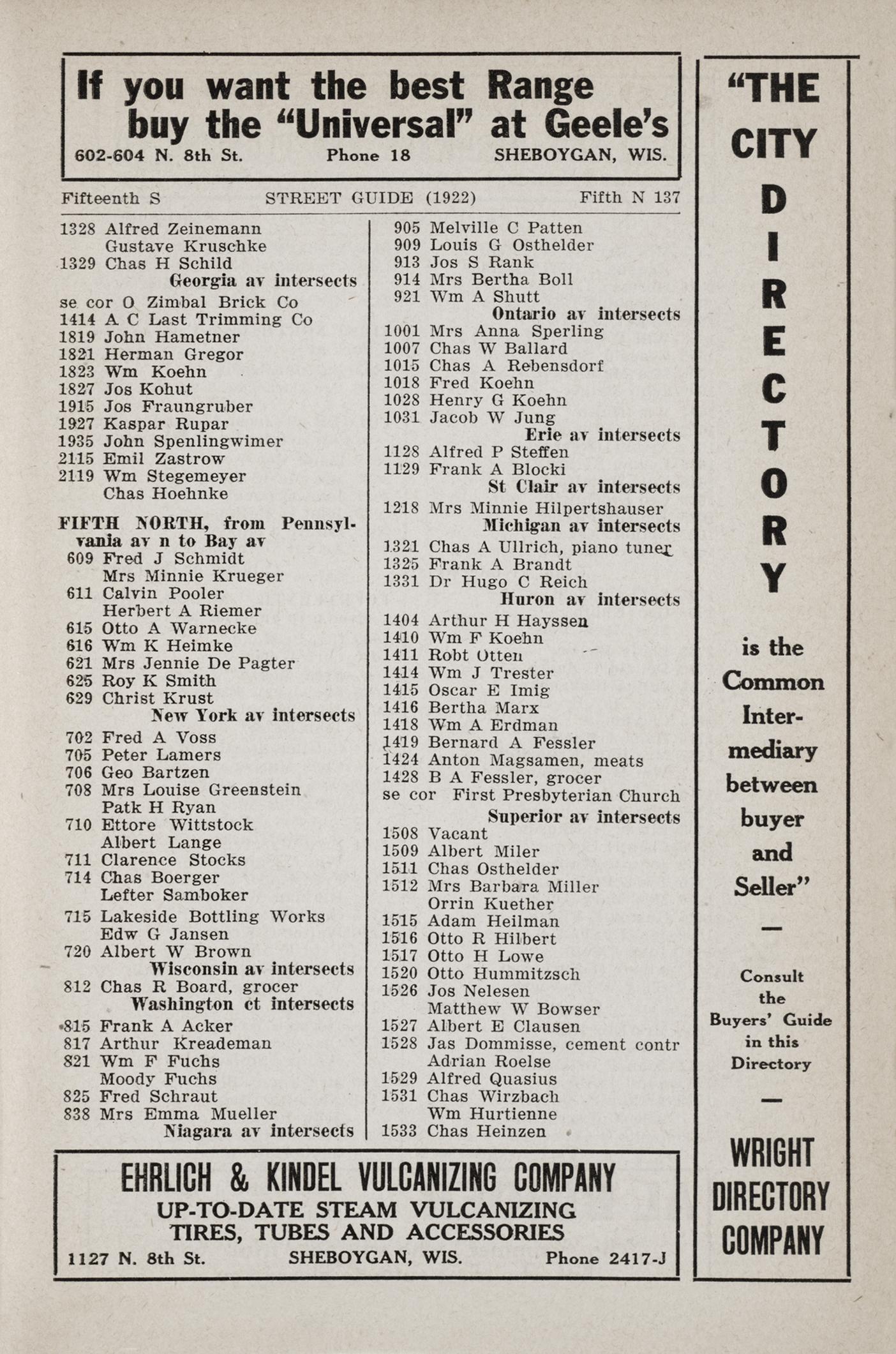 If you want the best Range buy the "Universal" at Geele's
602-604 N. 8th St. Phone 18 SHEBOYGAN, WIS.

Fifteenth S STREET GUIDE (1922) Fifth N 137

1328 Alfred Zeinemann
Gustave Kruschke
1329 Chas H Schild
Georgia av intersects
se cor O Zimbal Brick Co
1414 A C Last Trimming Co
1819 John Hametner
1821 Herman Gregor
1823 Wm Koehn
1827 Jos Kohut
1915 Jos Fraungruber
1927 Kaspar Rupar
1935 John Spenlingwimer
2115 Emil Zastrow
2119 Wm Stegemeyer
Chas Hoehnke

FIFTH NORTH, from Pennsylvania av n to Bay av
609 Fred J Schmidt
Mrs Minnie Krueger
611 Calvin Pooler
Herbert A Riemer
615 Otto A Warnecke
616 Wm K Heimke
621 Mrs Jennie De Pagter
625 Roy K Smith
629 Christ Krust
New York av intersects
702 Fred A Voss
705 Peter Lamers
706 Geo Bartzen
708 Mrs Louise Greenstein
Patk H Ryan
710 Ettore Wittstock
Albert Lange
711 Clarence Stocks
714 Chas Boerger
Lefter Samboker
715 Lakeside Bottling Works
Edw G Jansen
720 Albert W Brown
Wisconsin av intersects
812 Chas R Board, grocer
Washington ct intersects
815 Frank A Acker
817 Arthur Kreademan
821 Wm F Fuchs
Moody Fuchs
825 Fred Schraut
838 Mrs Emma Mueller
Niagara av intersects

905 Melville C Patten
909 Louis G Osthelder
913 Jos S Rank
914 Mrs Bertha Boll
921 Wm A Shutt
Ontario av intersects
1001 Mrs Anna Sperling
1007 Chas W Ballard
1015 Chas A Rebensdorf
1018 Fred Koehn
1028 Henry G Koehn
1031 Jacob W Jung
Erie av intersects
1128 Alfred P Steffen
1129 Frank A Blocki
St Clair av intersects
1218 Mrs Minnie Hilpertshauser
Michigan av intersects
1321 Chas A Ullrich, piano tuner
1325 Frank A Brandt
1331 Dr Hugo C Reich
Huron av intersects
1404 Arthur H Hayssen
1410 Wm F Koehn
1411 Robt Otten
1414 Wm J Trester
1415 Oscar E Imig
1416 Bertha Marx
1418 Wm A Erdman
1419 Bernard A Fessler
1424 Anton Magsamen, meats
1428 B A Fessler, grocer
se cor First Presbyterian Church
Superior av intersects
1508 Vacant
1509 Albert Miler
1511 Chas Osthelder
1512 Mrs Barbara Miller
Orrin Kuether
1515 Adam Heilman
1516 Otto R Hilbert
1517 Otto H Lowe
1520 Otto Hummitzsch
1526 Jos Nelesen
Matthew W Bowser
1527 Albert E Clausen
1528 Jas Dommisse, cement contr
Adrian Roelse
1529 Alfred Quasius
1531 Chas Wirzbach
Wm Hurtienne
1533 Chas Heinzen

EHRLICH & KINDEL VULCANIZING COMPANY
UP-TO-DATE STEAM VULCANIZING
TIRES, TUBES AND ACCESSORIES
1127 N. 8th St. SHEBOYGAN, WIS. Phone 2417-J

"THE CITY DIRECTORY is the Common Intermediary between buyer and Seller"
—
Consult the Buyers' Guide in this Directory
—
WRIGHT DIRECTORY COMPANY